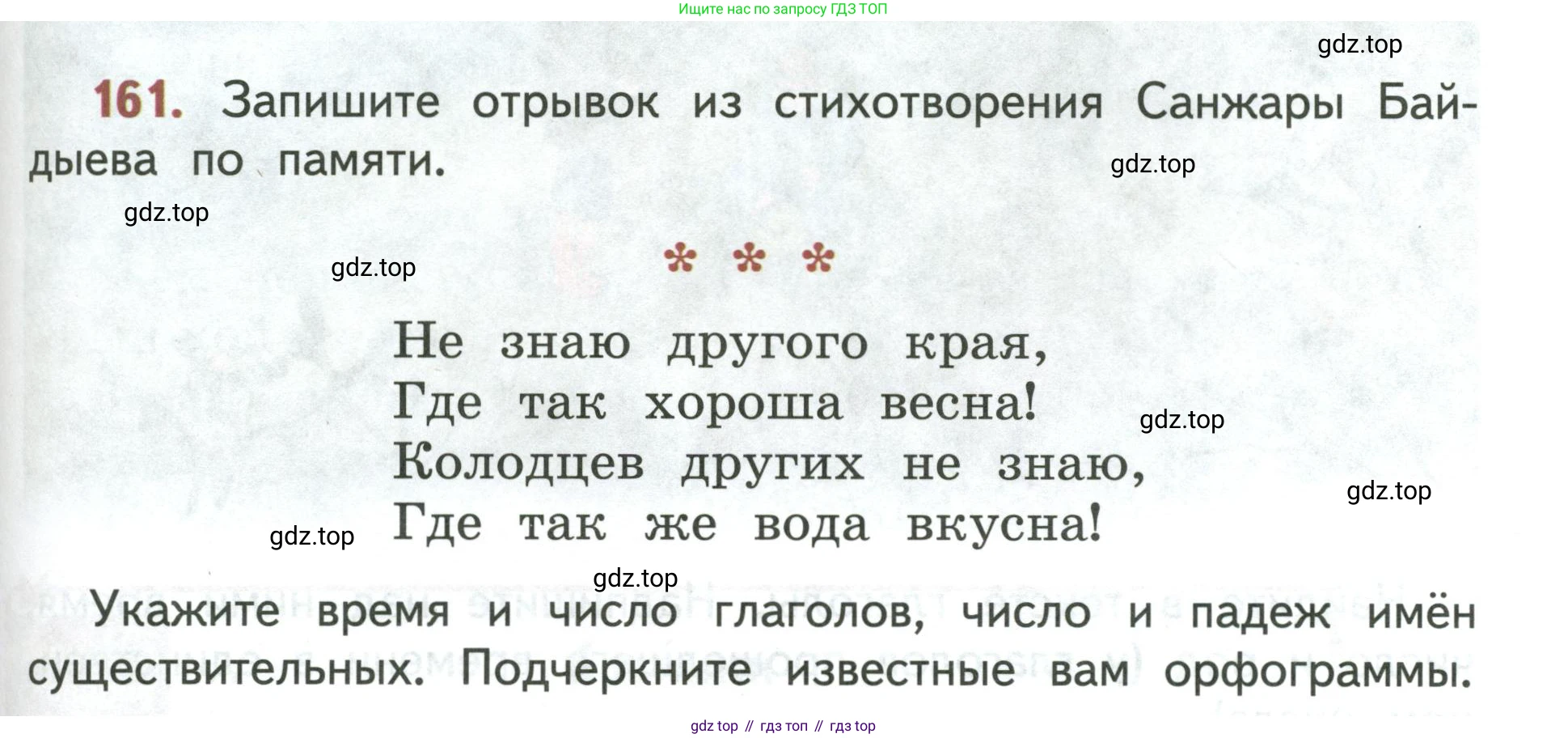 Ищите нас по запросу ГДЗ ТОП

161. Запишите отрывок из стихотворения Санжары Байдыева по памяти.

* * *

Не знаю другого края,
Где так хороша весна!
Колодцев других не знаю,
Где так же вода вкусна!

Укажите время и число глаголов, число и падеж имён существительных. Подчеркните известные вам орфограммы.

gdz top // гдз топ // гдз top

gdz.top